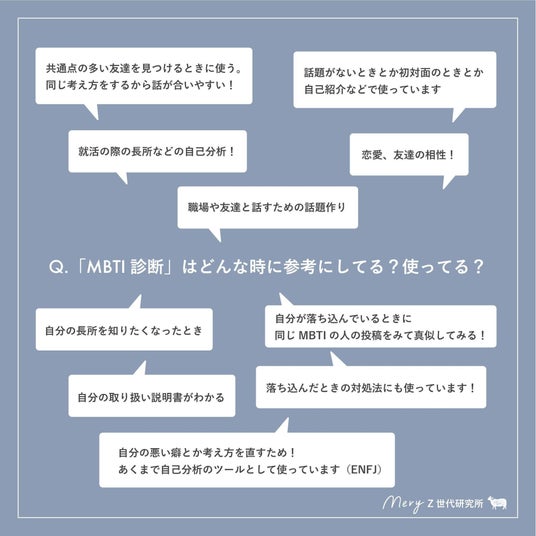 共通点の多い友達を見つけるときに使う。
同じ考え方をするから話が合いやすい！

話題がないときとか初対面のときとか
自己紹介などで使っています

就活の際の長所などの自己分析！

恋愛、友達の相性！

職場や友達と話すための話題作り

Q.「MBTI診断」はどんな時に参考にしてる？使ってる？

自分の長所を知りたくなったとき

自分が落ち込んでいるときに
同じMBTIの人の投稿をみて真似してみる！

自分の取り扱い説明書がわかる

落ち込んだときの対処法にも使っています！

自分の悪い癖とか考え方を直すため！
あくまで自己分析のツールとして使っています（ENFJ）

Mery Z世代研究所